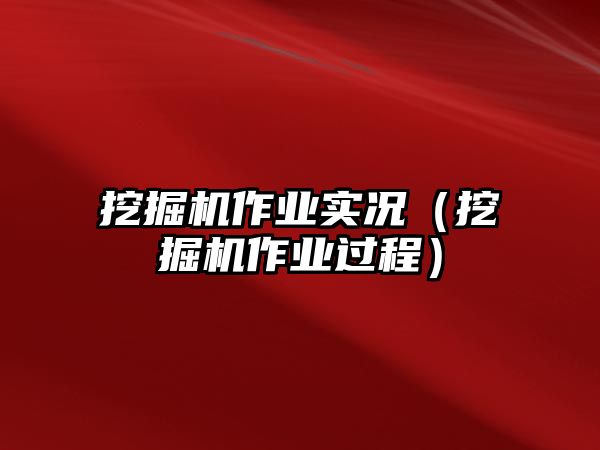 挖掘机作业实况（挖掘机作业过程）